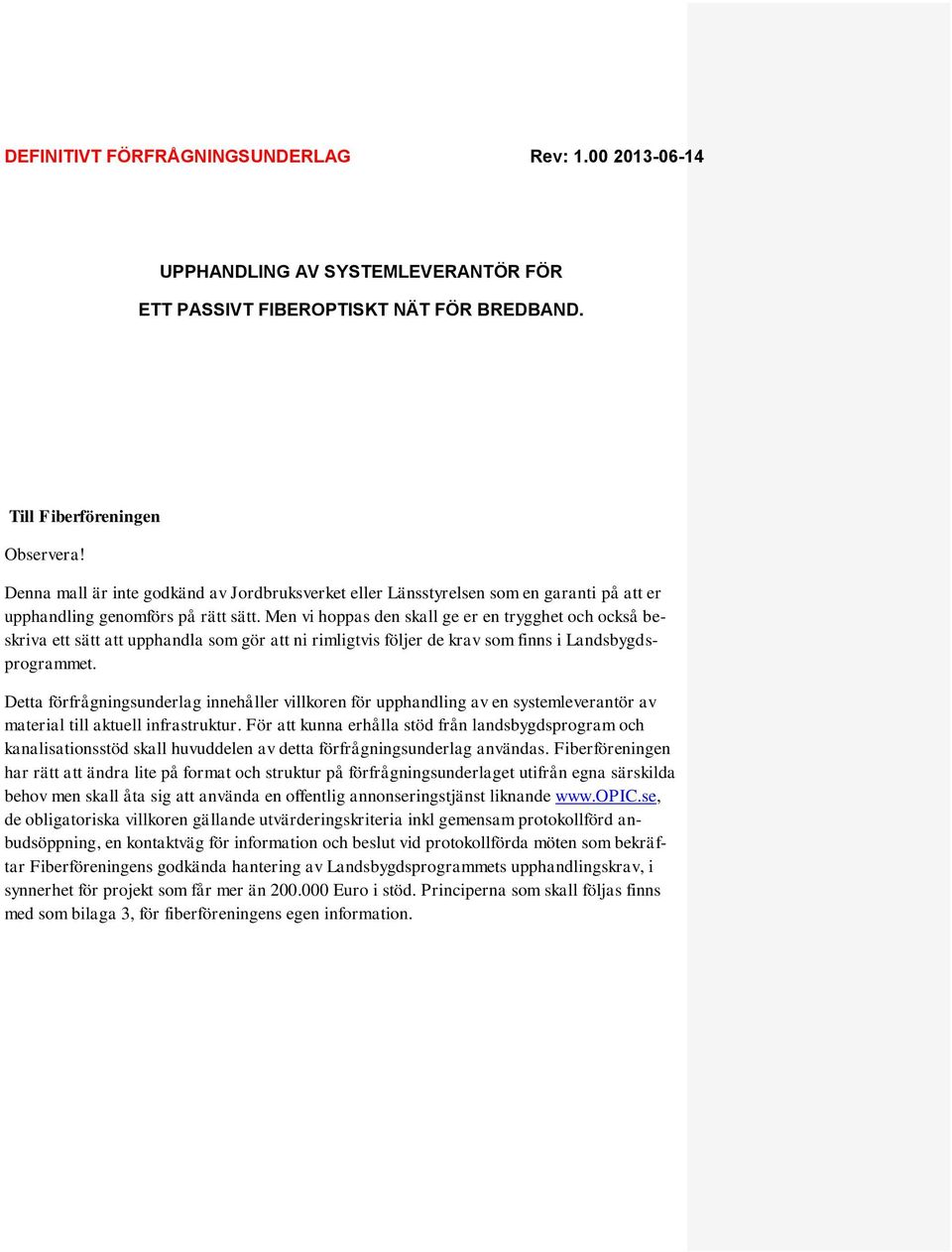 DEFINITIVT FÖRFRÅGNINGSUNDERLAG Rev: 1.00 2013-06-14

UPPHANDLING AV SYSTEMLEVERANTÖR FÖR
ETT PASSIVT FIBEROPTISKT NÄT FÖR BREDBAND.

Till Fiberföreningen

Observera!

Denna mall är inte godkänd av Jordbruksverket eller Länsstyrelsen som en garanti på att er upphandling genomförs på rätt sätt. Men vi hoppas den skall ge er en trygghet och också beskriva ett sätt att upphandla som gör att ni rimligtvis följer de krav som finns i Landsbygdsprogrammet.

Detta förfrågningsunderlag innehåller villkoren för upphandling av en systemleverantör av material till aktuell infrastruktur. För att kunna erhålla stöd från landsbygdsprogram och kanalisationsstöd skall huvuddelen av detta förfrågningsunderlag användas. Fiberföreningen har rätt att ändra lite på format och struktur på förfrågningsunderlaget utifrån egna särskilda behov men skall åta sig att använda en offentlig annonseringstjänst liknande www.OPIC.se, de obligatoriska villkoren gällande utvärderingskriteria inkl gemensam protokollförd anbudsöppning, en kontaktväg för information och beslut vid protokollförda möten som bekräftar Fiberföreningens godkända hantering av Landsbygdsprogrammets upphandlingskrav, i synnerhet för projekt som får mer än 200.000 Euro i stöd. Principerna som skall följas finns med som bilaga 3, för fiberföreningens egen information.